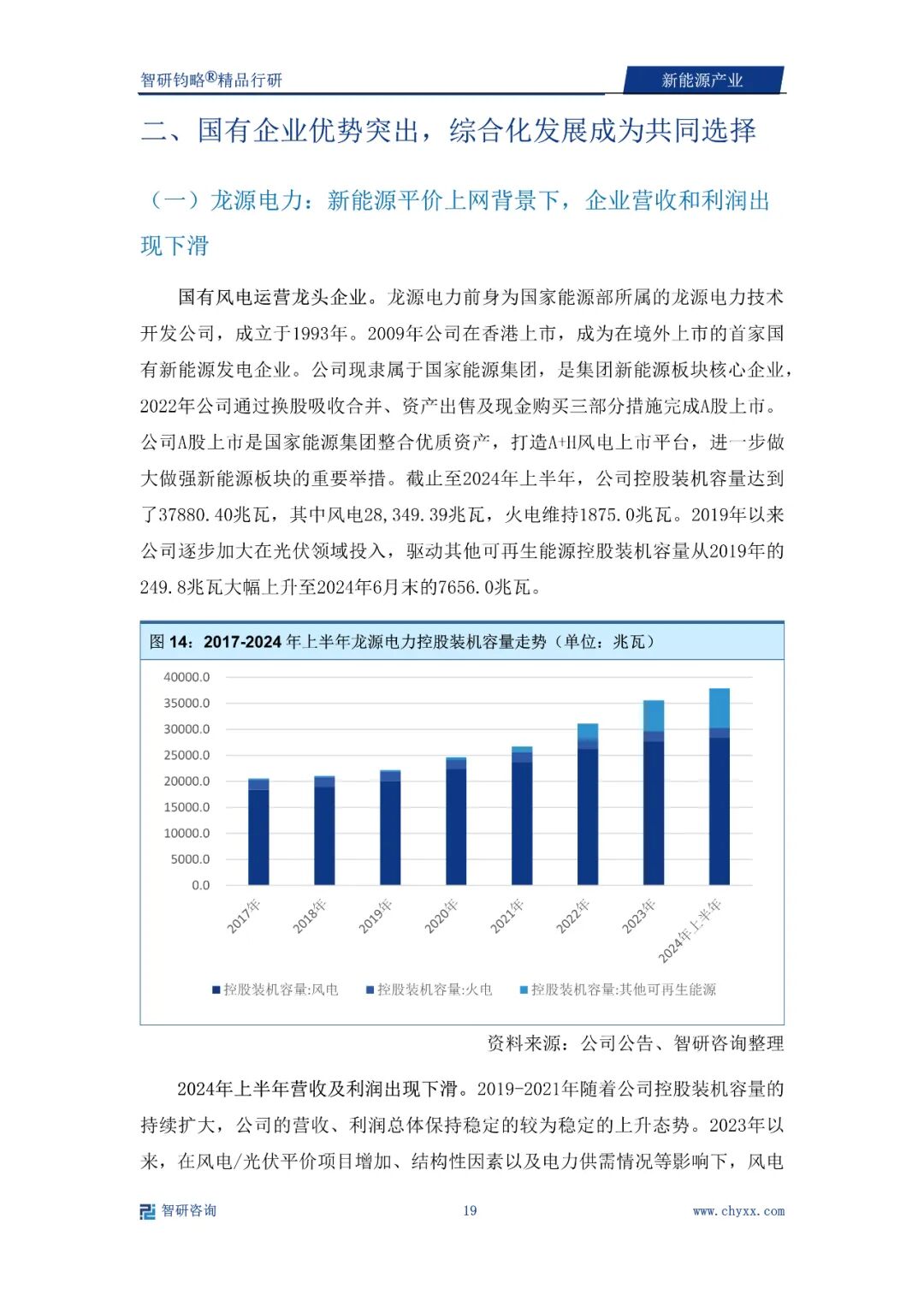 智研钧略®精品行研

新能源产业

二、国有企业优势突出，综合化发展成为共同选择

（一）龙源电力：新能源平价上网背景下，企业营收和利润出现下滑

国有风电运营龙头企业。龙源电力前身为国家能源部所属的龙源电力技术开发公司，成立于1993年。2009年公司在香港上市，成为在境外上市的首家国有新能源发电企业。公司现隶属于国家能源集团，是集团新能源板块核心企业，2022年公司通过换股吸收合并、资产出售及现金购买三部分措施完成A股上市。公司A股上市是国家能源集团整合优质资产，打造A+H风电上市平台，进一步做大做强新能源板块的重要举措。截止至2024年上半年，公司控股装机容量达到了37880.40兆瓦，其中风电28,349.39兆瓦，火电维持1875.0兆瓦。2019年以来公司逐步加大在光伏领域投入，驱动其他可再生能源控股装机容量从2019年的249.8兆瓦大幅上升至2024年6月末的7656.0兆瓦。

图 14：2017-2024 年上半年龙源电力控股装机容量走势（单位：兆瓦）

40000.0
35000.0
30000.0
25000.0
20000.0
15000.0
10000.0
5000.0
0.0

2017年 2018年 2019年 2020年 2021年 2022年 2023年 2024年上半年

控股装机容量:风电 控股装机容量:火电 控股装机容量:其他可再生能源

资料来源：公司公告、智研咨询整理

2024年上半年营收及利润出现下滑。2019-2021年随着公司控股装机容量的持续扩大，公司的营收、利润总体保持稳定的较为稳定的上升态势。2023年以来，在风电/光伏平价项目增加、结构性因素以及电力供需情况等影响下，风电

智研咨询 19 www.chyxx.com